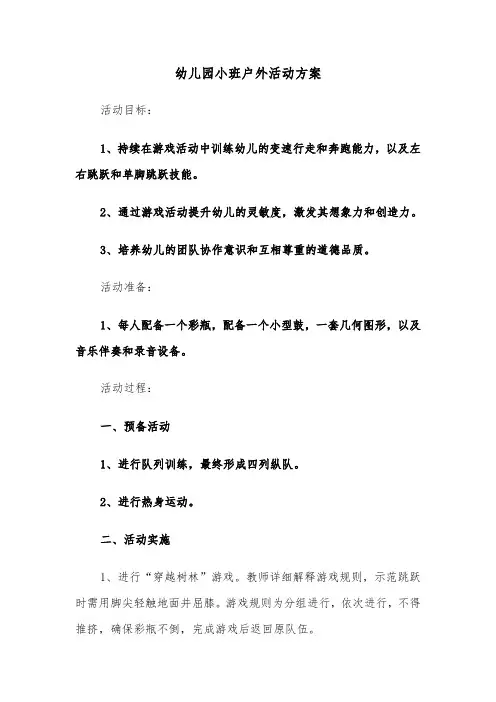 幼儿园小班户外活动方案

活动目标：

1、持续在游戏活动中训练幼儿的变速行走和奔跑能力，以及左右跳跃和单脚跳跃技能。

2、通过游戏活动提升幼儿的灵敏度，激发其想象力和创造力。

3、培养幼儿的团队协作意识和互相尊重的道德品质。

活动准备：

1、每人配备一个彩瓶，配备一个小型鼓，一套几何图形，以及音乐伴奏和录音设备。

活动过程：

一、预备活动

1、进行队列训练，最终形成四列纵队。

2、进行热身运动。

二、活动实施

1、进行“穿越树林”游戏。教师详细解释游戏规则，示范跳跃时需用脚尖轻触地面并屈膝。游戏规则为分组进行，依次进行，不得推挤，确保彩瓶不倒，完成游戏后返回原队伍。